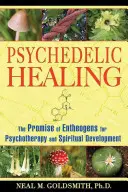 PSYCHEDELIC HEALING

The Promise of Entheogens for Psychotherapy and Spiritual Development

NEAL M. GOLDSMITH, Ph.D.